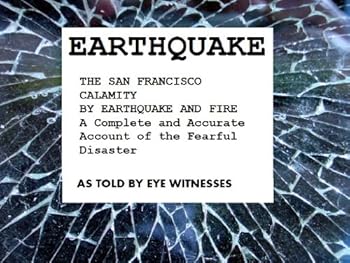 EARTHQUAKE

THE SAN FRANCISCO CALAMITY BY EARTHQUAKE AND FIRE A Complete and Accurate Account of the Fearful Disaster

AS TOLD BY EYE WITNESSES